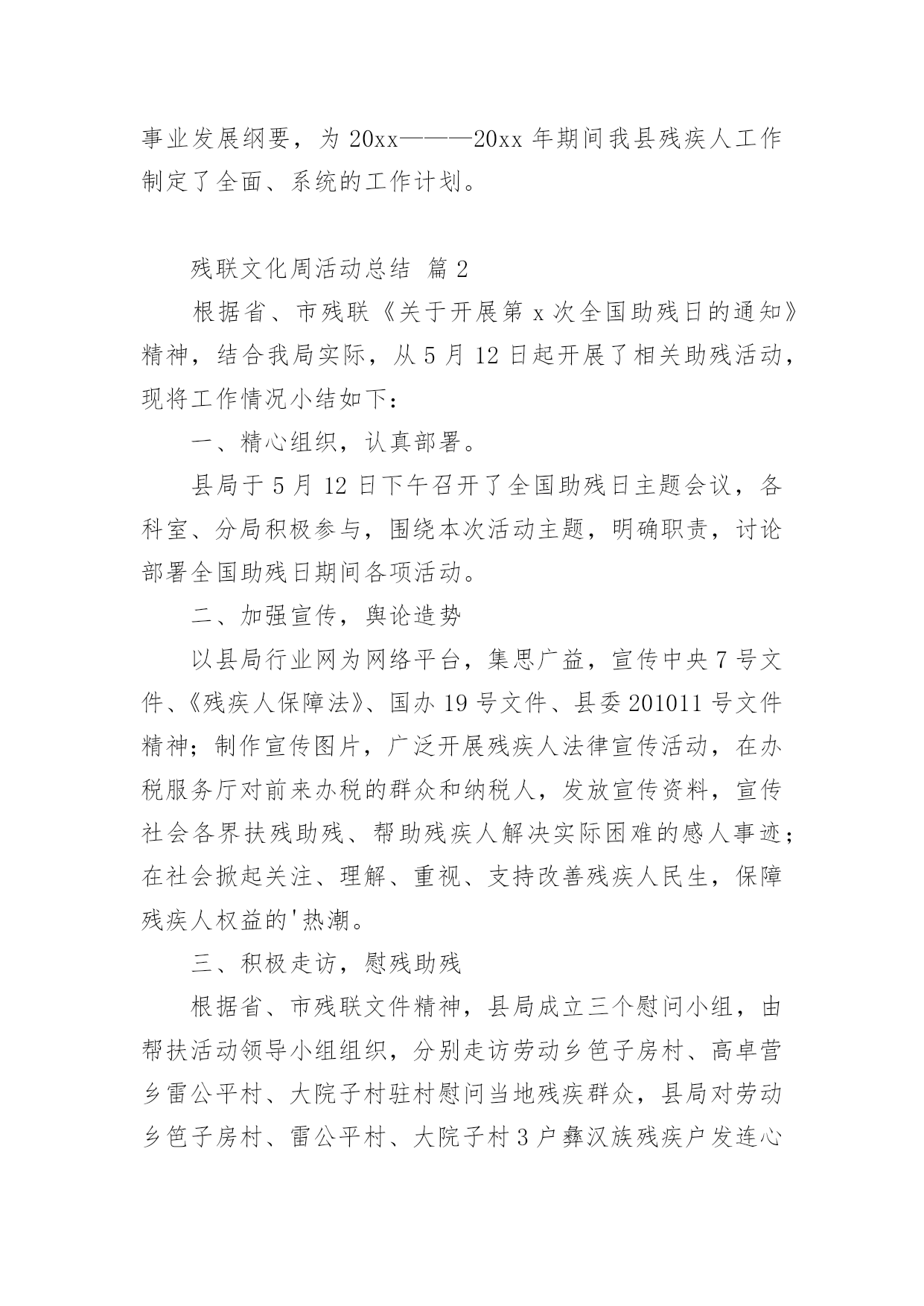 事业发展纲要，为 20xx———20xx 年期间我县残疾人工作制定了全面、系统的工作计划。

残联文化周活动总结 篇 2

根据省、市残联《关于开展第 x 次全国助残日的通知》精神，结合我局实际，从 5 月 12 日起开展了相关助残活动，现将工作情况小结如下：

一、精心组织，认真部署。

县局于 5 月 12 日下午召开了全国助残日主题会议，各科室、分局积极参与，围绕本次活动主题，明确职责，讨论部署全国助残日期间各项活动。

二、加强宣传，舆论造势

以县局行业网为网络平台，集思广益，宣传中央 7 号文件、《残疾人保障法》、国办 19 号文件、县委 201011 号文件精神；制作宣传图片，广泛开展残疾人法律宣传活动，在办税服务厅对前来办税的群众和纳税人，发放宣传资料，宣传社会各界扶残助残、帮助残疾人解决实际困难的感人事迹；在社会掀起关注、理解、重视、支持改善残疾人民生，保障残疾人权益的'热潮。

三、积极走访，慰残助残

根据省、市残联文件精神，县局成立三个慰问小组，由帮扶活动领导小组组织，分别走访劳动乡笆子房村、高卓营乡雷公平村、大院子村驻村慰问当地残疾群众，县局对劳动乡笆子房村、雷公平村、大院子村 3 户彝汉族残疾户发连心